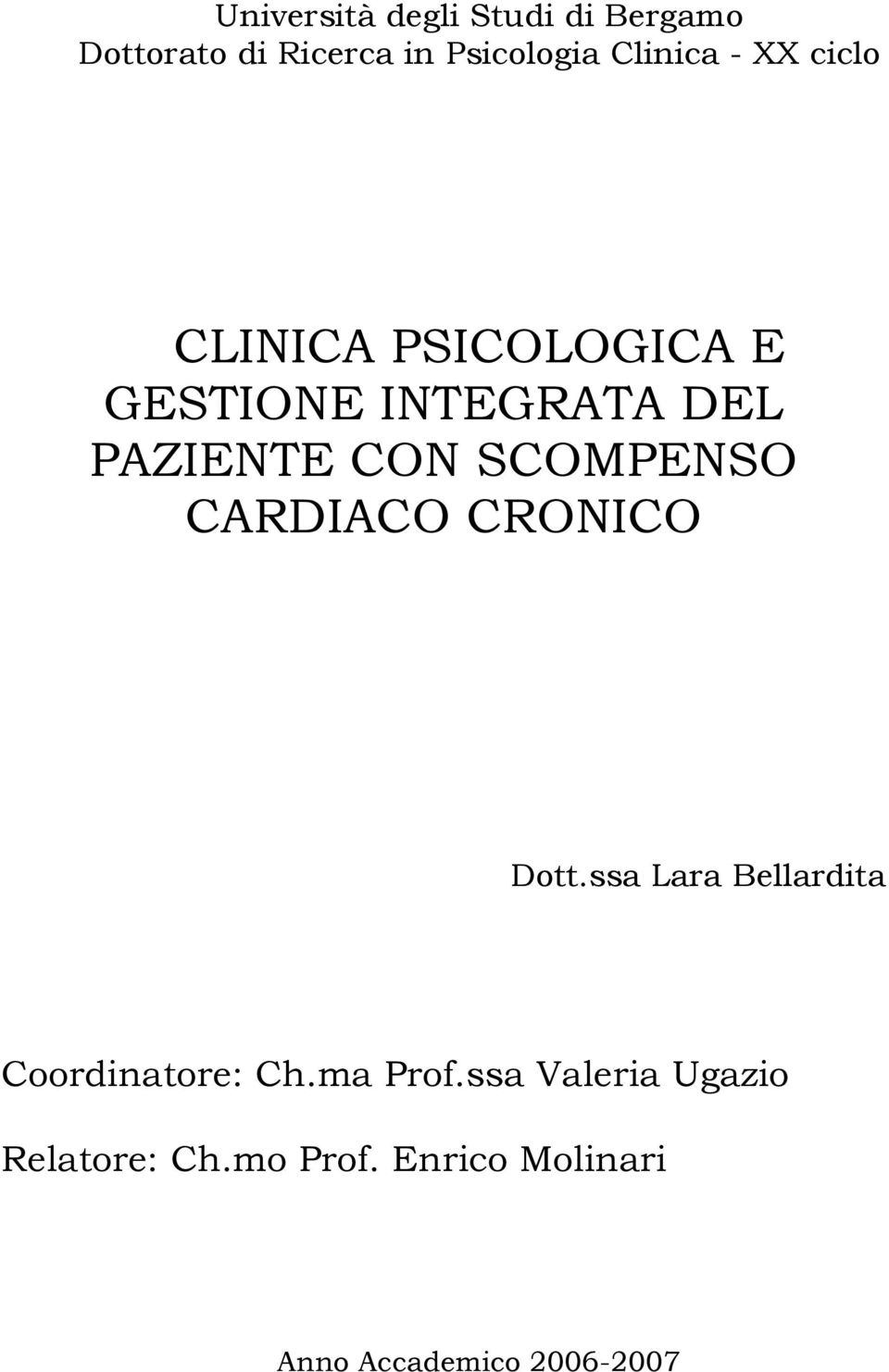 Università degli Studi di Bergamo
Dottorato di Ricerca in Psicologia Clinica - XX ciclo

CLINICA PSICOLOGICA E GESTIONE INTEGRATA DEL PAZIENTE CON SCOMPENSO CARDIACO CRONICO

Dott.ssa Lara Bellardita

Coordinatore: Ch.ma Prof.ssa Valeria Ugazio

Relatore: Ch.mo Prof. Enrico Molinari

Anno Accademico 2006-2007